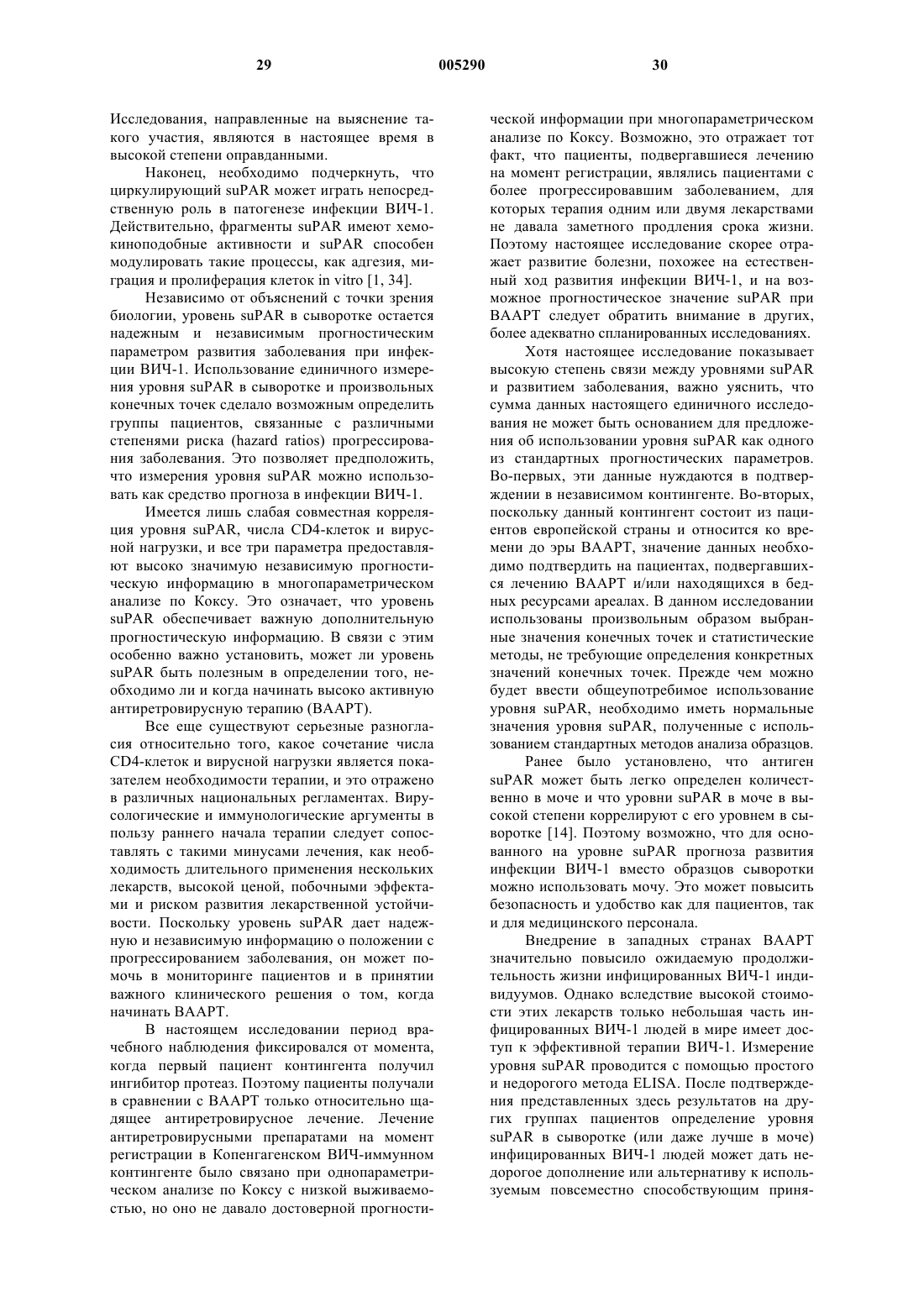 29 005290 30

Исследования, направленные на выяснение такого участия, являются в настоящее время в высокой степени оправданными.

Наконец, необходимо подчеркнуть, что циркулирующий suPAR может играть непосредственную роль в патогенезе инфекции ВИЧ-1. Действительно, фрагменты suPAR имеют хемокиноподобные активности и suPAR способен модулировать такие процессы, как адгезия, миграция и пролиферация клеток in vitro [1, 34].

Независимо от объяснений с точки зрения биологии, уровень suPAR в сыворотке остается надежным и независимым прогностическим параметром развития заболевания при инфекции ВИЧ-1. Использование единичного измерения уровня suPAR в сыворотке и произвольных конечных точек сделало возможным определить группы пациентов, связанные с различными степенями риска (hazard ratios) прогрессирования заболевания. Это позволяет предположить, что измерения уровня suPAR можно использовать как средство прогноза в инфекции ВИЧ-1.

Имеется лишь слабая совместная корреляция уровня suPAR, числа CD4-клеток и вирусной нагрузки, и все три параметра предоставляют высоко значимую независимую прогностическую информацию в многопараметрическом анализе по Коксу. Это означает, что уровень suPAR обеспечивает важную дополнительную прогностическую информацию. В связи с этим особенно важно установить, может ли уровень suPAR быть полезным в определении того, необходимо ли и когда начинать высоко активную антиретровирусную терапию (ВААРТ).

Все еще существуют серьезные разногласия относительно того, какое сочетание числа CD4-клеток и вирусной нагрузки является показателем необходимости терапии, и это отражено в различных национальных регламентах. Вирусологические и иммунологические аргументы в пользу раннего начала терапии следует сопоставлять с такими минусами лечения, как необходимость длительного применения нескольких лекарств, высокой ценой, побочными эффектами и риском развития лекарственной устойчивости. Поскольку уровень suPAR дает надежную и независимую информацию о положении с прогрессированием заболевания, он может помочь в мониторинге пациентов и в принятии важного клинического решения о том, когда начинать ВААРТ.

В настоящем исследовании период врачебного наблюдения фиксировался от момента, когда первый пациент контингента получил ингибитор протеаз. Поэтому пациенты получали в сравнении с ВААРТ только относительно щадящее антиретровирусное лечение. Лечение антиретровирусными препаратами на момент регистрации в Копенгагенском ВИЧ-иммунном контингенте было связано при однопараметрическом анализе по Коксу с низкой выживаемостью, но оно не давало достоверной прогностической информации при многопараметрическом анализе по Коксу. Возможно, это отражает тот факт, что пациенты, подвергавшиеся лечению на момент регистрации, являлись пациентами с более прогрессировавшим заболеванием, для которых терапия одним или двумя лекарствами не давала заметного продления срока жизни. Поэтому настоящее исследование скорее отражает развитие болезни, похожее на естественный ход развития инфекции ВИЧ-1, и на возможное прогностическое значение suPAR при ВААРТ следует обратить внимание в других, более адекватно спланированных исследованиях.

Хотя настоящее исследование показывает высокую степень связи между уровнями suPAR и развитием заболевания, важно уяснить, что сумма данных настоящего единичного исследования не может быть основанием для предложения об использовании уровня suPAR как одного из стандартных прогностических параметров. Во-первых, эти данные нуждаются в подтверждении в независимом контингенте. Во-вторых, поскольку данный контингент состоит из пациентов европейской страны и относится ко времени до эры ВААРТ, значение данных необходимо подтвердить на пациентах, подвергавшихся лечению ВААРТ и/или находящихся в бедных ресурсами ареалах. В данном исследовании использованы произвольным образом выбранные значения конечных точек и статистические методы, не требующие определения конкретных значений конечных точек. Прежде чем можно будет ввести общеупотребимое использование уровня suPAR, необходимо иметь нормальные значения уровня suPAR, полученные с использованием стандартных методов анализа образцов.

Ранее было установлено, что антиген suPAR может быть легко определен количественно в моче и что уровни suPAR в моче в высокой степени коррелируют с его уровнем в сыворотке [14]. Поэтому возможно, что для основанного на уровне suPAR прогноза развития инфекции ВИЧ-1 вместо образцов сыворотки можно использовать мочу. Это может повысить безопасность и удобство как для пациентов, так и для медицинского персонала.

Внедрение в западных странах ВААРТ значительно повысило ожидаемую продолжительность жизни инфицированных ВИЧ-1 индивидуумов. Однако вследствие высокой стоимости этих лекарств только небольшая часть инфицированных ВИЧ-1 людей в мире имеет доступ к эффективной терапии ВИЧ-1. Измерение уровня suPAR проводится с помощью простого и недорогого метода ELISA. После подтверждения представленных здесь результатов на других группах пациентов определение уровня suPAR в сыворотке (или даже лучше в моче) инфицированных ВИЧ-1 людей может дать недорогое дополнение или альтернативу к используемым повсеместно способствующим приня-